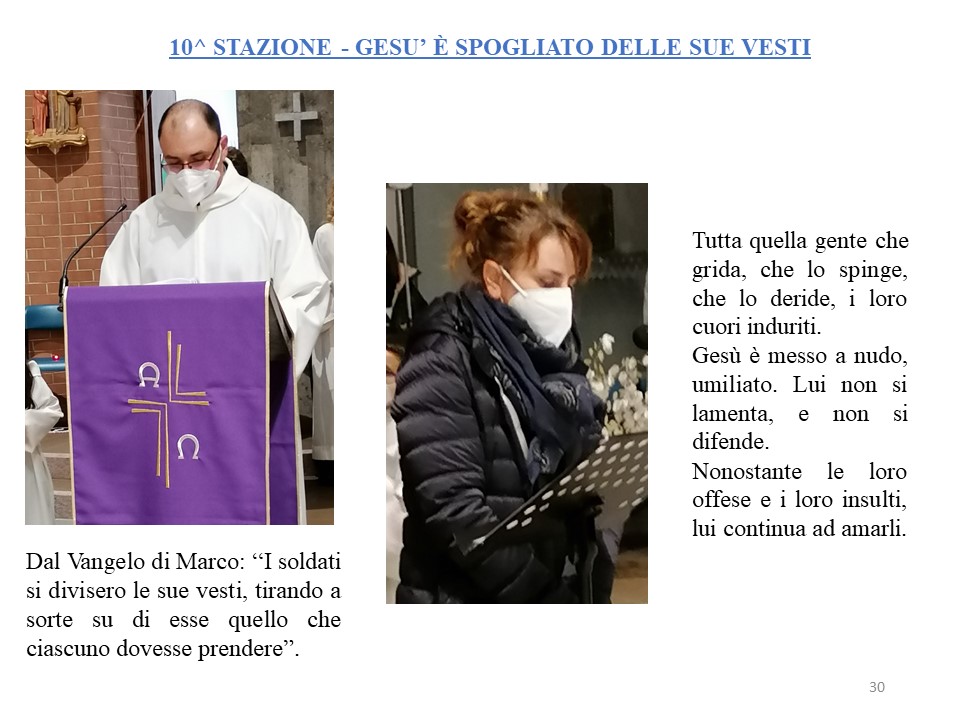 10^ STAZIONE - GESU' È SPOGLIATO DELLE SUE VESTI

Dal Vangelo di Marco: "I soldati si divisero le sue vesti, tirando a sorte su di esse quello che ciascuno dovesse prendere".

Tutta quella gente che grida, che lo spinge, che lo deride, i loro cuori induriti.
Gesù è messo a nudo, umiliato. Lui non si lamenta, e non si difende.
Nonostante le loro offese e i loro insulti, lui continua ad amarli.

30